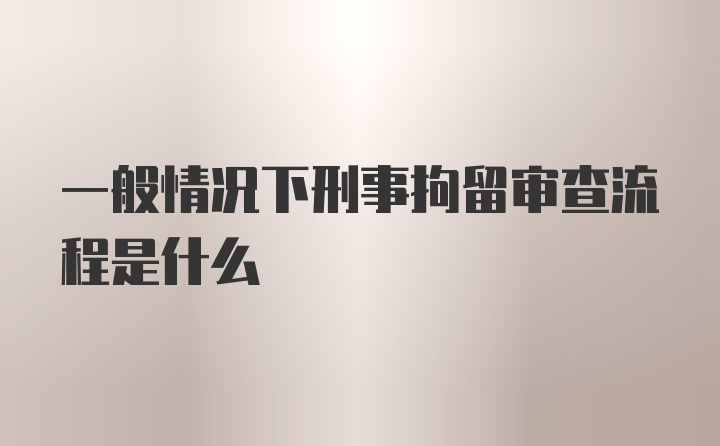 一般情况下刑事拘留审查流程是什么